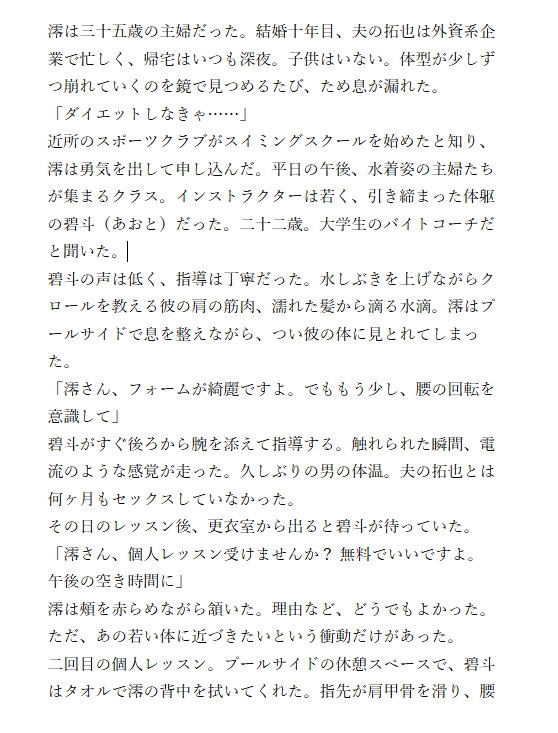 澪は三十五歳の主婦だった。結婚十年目、夫の拓也は外資系企業で忙しく、帰宅はいつも深夜。子供はいない。体型が少しずつ崩れていくのを鏡で見つめるたび、ため息が漏れた。
「ダイエットしなきゃ……」
近所のスポーツクラブがスイミングスクールを始めたと知り、澪は勇気を出して申し込んだ。平日の午後、水着姿の主婦たちが集まるクラス。インストラクターは若く、引き締まった体躯の碧斗（あおと）だった。二十二歳。大学生のバイトコーチだと聞いた。
碧斗の声は低く、指導は丁寧だった。水しぶきを上げながらクロールを教える彼の肩の筋肉、濡れた髪から滴る水滴。澪はプールサイドで息を整えながら、つい彼の体に見とれてしまった。
「澪さん、フォームが綺麗ですよ。でももう少し、腰の回転を意識して」
碧斗がすぐ後ろから腕を添えて指導する。触れられた瞬間、電流のような感覚が走った。久しぶりの男の体温。夫の拓也とは何ヶ月もセックスしていなかった。
その日のレッスン後、更衣室から出ると碧斗が待っていた。
「澪さん、個人レッスン受けませんか？ 無料でいいですよ。午後の空き時間に」
澪は頬を赤らめながら頷いた。理由など、どうでもよかった。ただ、あの若い体に近づきたいという衝動だけがあった。
二回目の個人レッスン。プールサイドの休憩スペースで、碧斗はタオルで澪の背中を拭いてくれた。指先が肩甲骨を滑り、腰